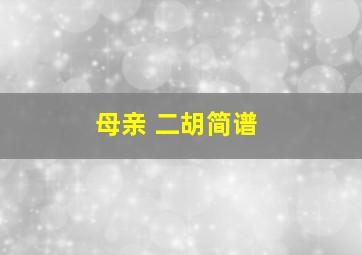 母亲 二胡简谱